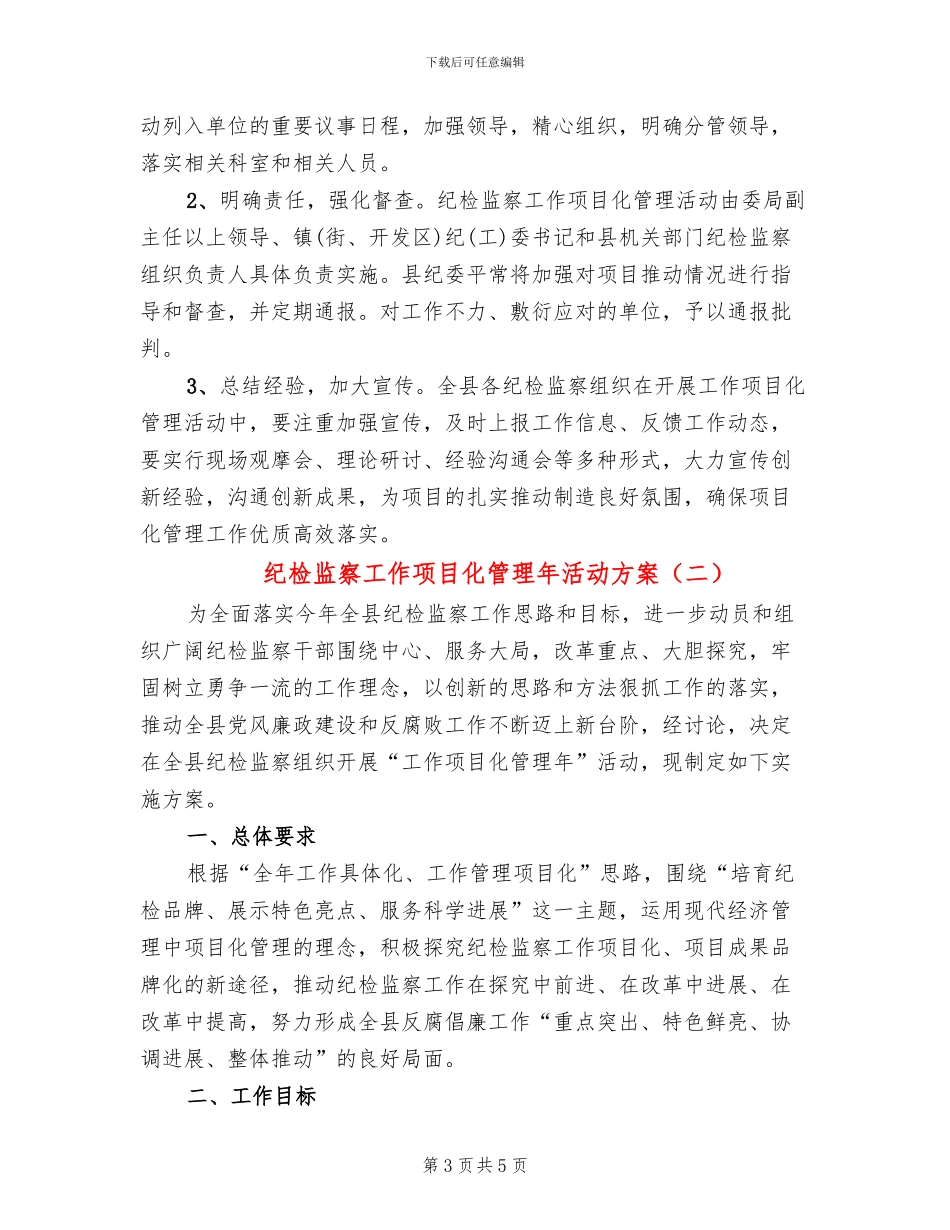 下载后可任意编辑

动列入单位的重要议事日程，加强领导，精心组织，明确分管领导，落实相关科室和相关人员。

2、明确责任，强化督查。纪检监察工作项目化管理活动由委局副主任以上领导、镇(街、开发区)纪(工)委书记和县机关部门纪检监察组织负责人具体负责实施。县纪委平常将加强对项目推动情况进行指导和督查，并定期通报。对工作不力、敷衍应对的单位，予以通报批判。

3、总结经验，加大宣传。全县各纪检监察组织在开展工作项目化管理活动中，要注重加强宣传，及时上报工作信息、反馈工作动态，要实行现场观摩会、理论研讨、经验沟通会等多种形式，大力宣传创新经验，沟通创新成果，为项目的扎实推动制造良好氛围，确保项目化管理工作优质高效落实。

纪检监察工作项目化管理年活动方案（二）

为全面落实今年全县纪检监察工作思路和目标，进一步动员和组织广阔纪检监察干部围绕中心、服务大局，改革重点、大胆探究，牢固树立勇争一流的工作理念，以创新的思路和方法狠抓工作的落实，推动全县党风廉政建设和反腐败工作不断迈上新台阶，经讨论，决定在全县纪检监察组织开展“工作项目化管理年”活动，现制定如下实施方案。

一、总体要求

根据“全年工作具体化、工作管理项目化”思路，围绕“培育纪检品牌、展示特色亮点、服务科学进展”这一主题，运用现代经济管理中项目化管理的理念，积极探究纪检监察工作项目化、项目成果品牌化的新途径，推动纪检监察工作在探究中前进、在改革中进展、在改革中提高，努力形成全县反腐倡廉工作“重点突出、特色鲜亮、协调进展、整体推动”的良好局面。

二、工作目标

第 3 页 共 5 页